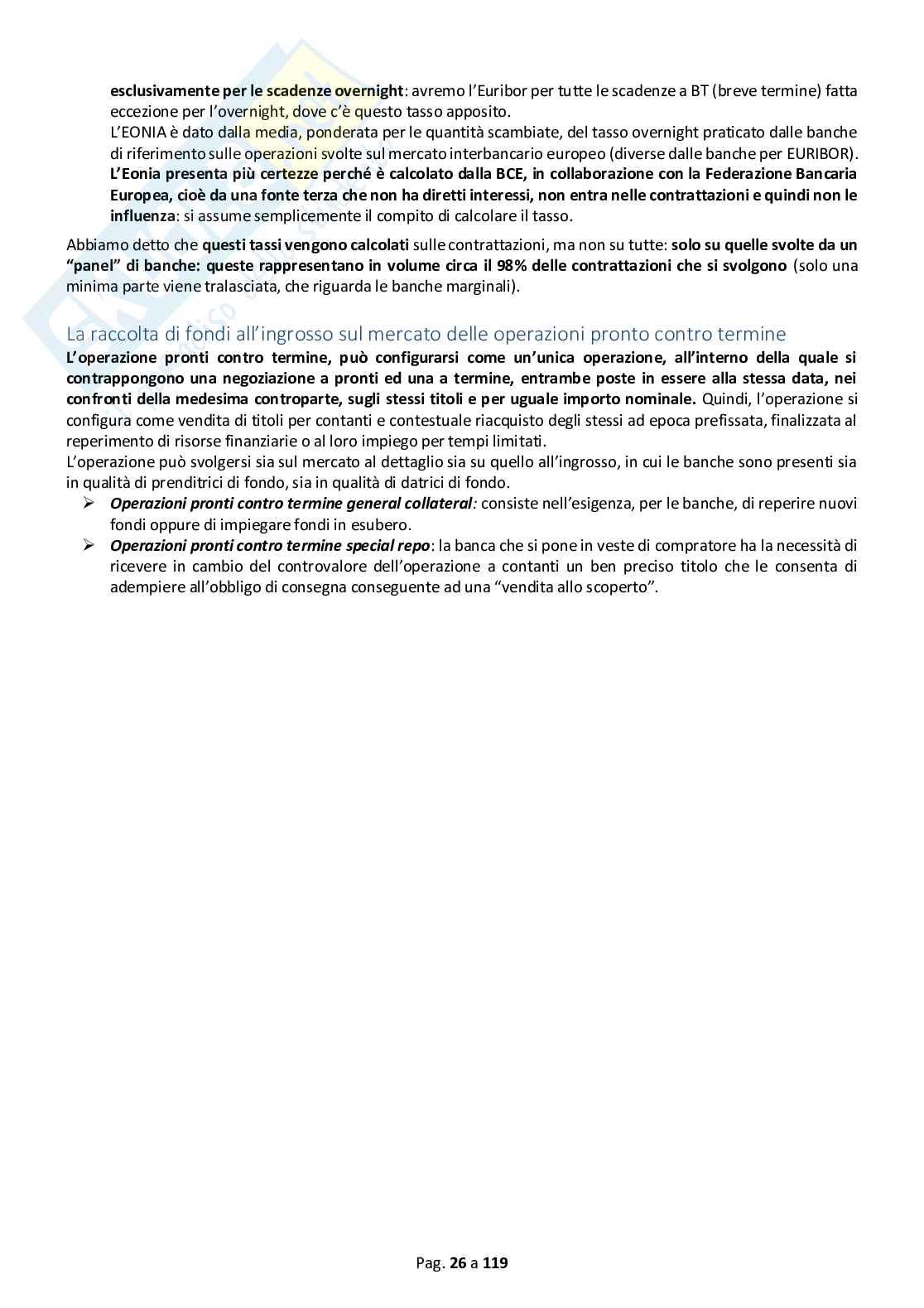 esclusivamente per le scadenze overnight: avremo l'Euribor per tutte le scadenze a BT (breve termine) fatta eccezione per l'overnight, dove c'è questo tasso apposito.

L'EONIA è dato dalla media, ponderata per le quantità scambiate, del tasso overnight praticato dalle banche di riferimento sulle operazioni svolte sul mercato interbancario europeo (diverse dalle banche per EURIBOR). L'Eonia presenta più certezze perché è calcolato dalla BCE, in collaborazione con la Federazione Bancaria Europea, cioè da una fonte terza che non ha diretti interessi, non entra nelle contrattazioni e quindi non le influenza: si assume semplicemente il compito di calcolare il tasso.

Abbiamo detto che questi tassi vengono calcolati sulle contrattazioni, ma non su tutte: solo su quelle svolte da un "panel" di banche: queste rappresentano in volume circa il 98% delle contrattazioni che si svolgono (solo una minima parte viene tralasciata, che riguarda le banche marginali).

La raccolta di fondi all'ingrosso sul mercato delle operazioni pronto contro termine

L'operazione pronti contro termine, può configurarsi come un'unica operazione, all'interno della quale si contrappongono una negoziazione a pronti ed una a termine, entrambe poste in essere alla stessa data, nei confronti della medesima controparte, sugli stessi titoli e per uguale importo nominale. Quindi, l'operazione si configura come vendita di titoli per contanti e contestuale riacquisto degli stessi ad epoca prefissata, finalizzata al reperimento di risorse finanziarie o al loro impiego per tempi limitati.

L'operazione può svolgersi sia sul mercato al dettaglio sia su quello all'ingrosso, in cui le banche sono presenti sia in qualità di prenditrici di fondo, sia in qualità di datrici di fondo.

➢ Operazioni pronti contro termine general collateral: consiste nell'esigenza, per le banche, di reperire nuovi fondi oppure di impiegare fondi in esubero.

➢ Operazioni pronti contro termine special repo: la banca che si pone in veste di compratore ha la necessità di ricevere in cambio del controvalore dell'operazione a contanti un ben preciso titolo che le consenta di adempiere all'obbligo di consegna conseguente ad una "vendita allo scoperto".

Pag. 26 a 119